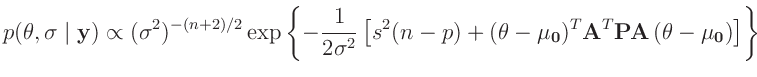 $p(\theta, \sigma \mid \mathbf{y}) \propto (\sigma^2)^{-(n+2)/2} \exp\left\{-\frac{1}{2\sigma^2}\left[s^2(n-p) + (\theta - \mu_{\mathbf{0}})^T \mathbf{A}^T \mathbf{P} \mathbf{A}\,(\theta - \mu_{\mathbf{0}})\right]\right\}$